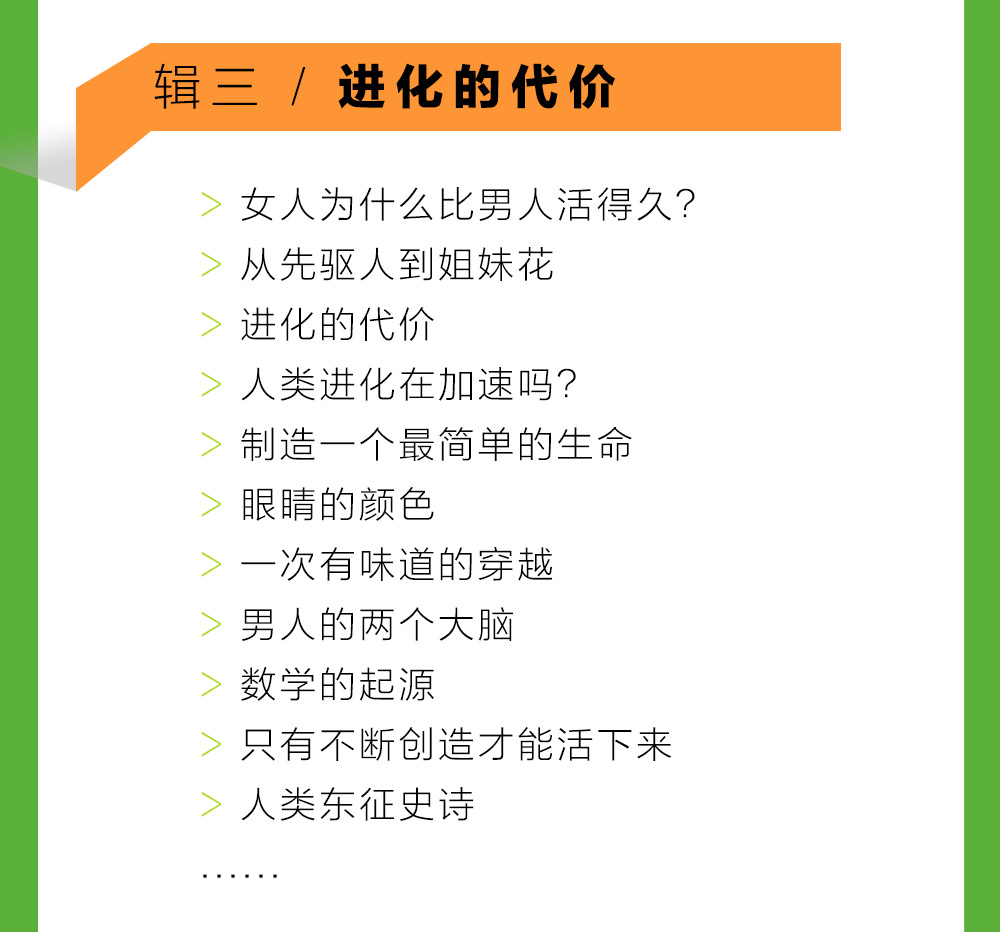 辑三 / 进化的代价

> 女人为什么比男人活得久?
> 从先驱人到姐妹花
> 进化的代价
> 人类进化在加速吗?
> 制造一个最简单的生命
> 眼睛的颜色
> 一次有味道的穿越
> 男人的两个大脑
> 数学的起源
> 只有不断创造才能活下来
> 人类东征史诗
......